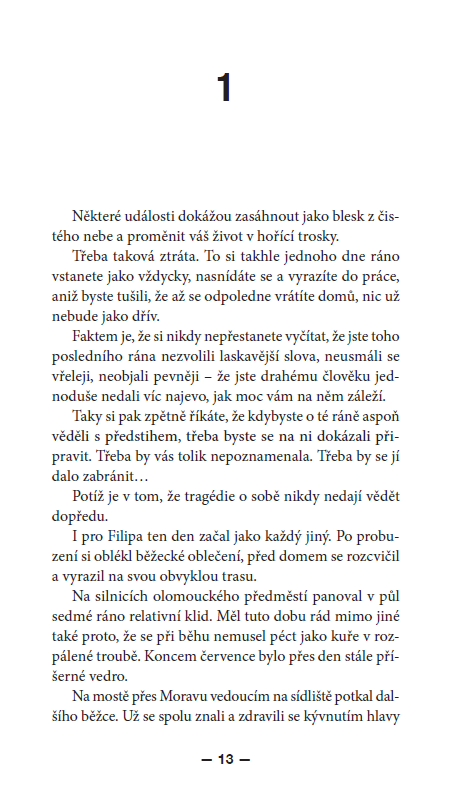 1

Některé události dokážou zasáhnout jako blesk z čistého nebe a proměnit váš život v hořící trosky.

Třeba taková ztráta. To si takhle jednoho dne ráno vstanete jako vždycky, nasnídáte se a vyrazíte do práce, aniž byste tušili, že až se odpoledne vrátíte domů, nic už nebude jako dřív.

Faktem je, že si nikdy nepřestanete vyčítat, že jste toho posledního rána nezvolili laskavější slova, neusmáli se vřeleji, neobjali pevněji – že jste drahému člověku jednoduše nedali víc najevo, jak moc vám na něm záleží.

Taky si pak zpětně říkáte, že kdybyste o té ráně aspoň věděli s předstihem, třeba byste se na ni dokázali připravit. Třeba by vás tolik nepoznamenala. Třeba by se jí dalo zabránit…

Potíž je v tom, že tragédie o sobě nikdy nedají vědět dopředu.

I pro Filipa ten den začal jako každý jiný. Po probuzení si oblékl běžecké oblečení, před domem se rozcvičil a vyrazil na svou obvyklou trasu.

Na silnicích olomouckého předměstí panoval v půl sedmé ráno relativní klid. Měl tuto dobu rád mimo jiné také proto, že se při běhu nemusel péct jako kuře v rozpálené troubě. Koncem července bylo přes den stále příšerné vedro.

Na mostě přes Moravu vedoucím na sídliště potkal dalšího běžce. Už se spolu znali a zdravili se kývnutím hlavy

— 13 —